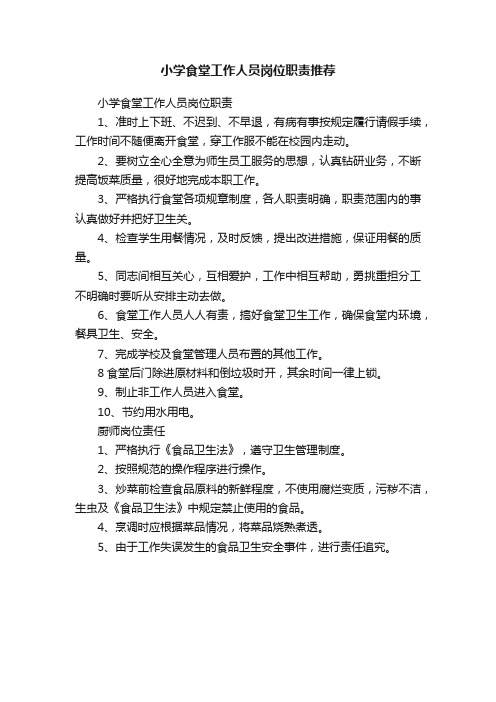 小学食堂工作人员岗位职责推荐

小学食堂工作人员岗位职责

1、准时上下班、不迟到、不早退，有病有事按规定履行请假手续，工作时间不随便离开食堂，穿工作服不能在校园内走动。

2、要树立全心全意为师生员工服务的思想，认真钻研业务，不断提高饭菜质量，很好地完成本职工作。

3、严格执行食堂各项规章制度，各人职责明确，职责范围内的事认真做好并把好卫生关。

4、检查学生用餐情况，及时反馈，提出改进措施，保证用餐的质量。

5、同志间相互关心，互相爱护，工作中相互帮助，勇挑重担分工不明确时要听从安排主动去做。

6、食堂工作人员人人有责，搞好食堂卫生工作，确保食堂内环境，餐具卫生、安全。

7、完成学校及食堂管理人员布置的其他工作。

8 食堂后门除进原材料和倒垃圾时开，其余时间一律上锁。

9、制止非工作人员进入食堂。

10、节约用水用电。

厨师岗位责任

1、严格执行《食品卫生法》，遵守卫生管理制度。

2、按照规范的操作程序进行操作。

3、炒菜前检查食品原料的新鲜程度，不使用腐烂变质，污秽不洁，生虫及《食品卫生法》中规定禁止使用的食品。

4、烹调时应根据菜品情况，将菜品烧熟煮透。

5、由于工作失误发生的食品卫生安全事件，进行责任追究。